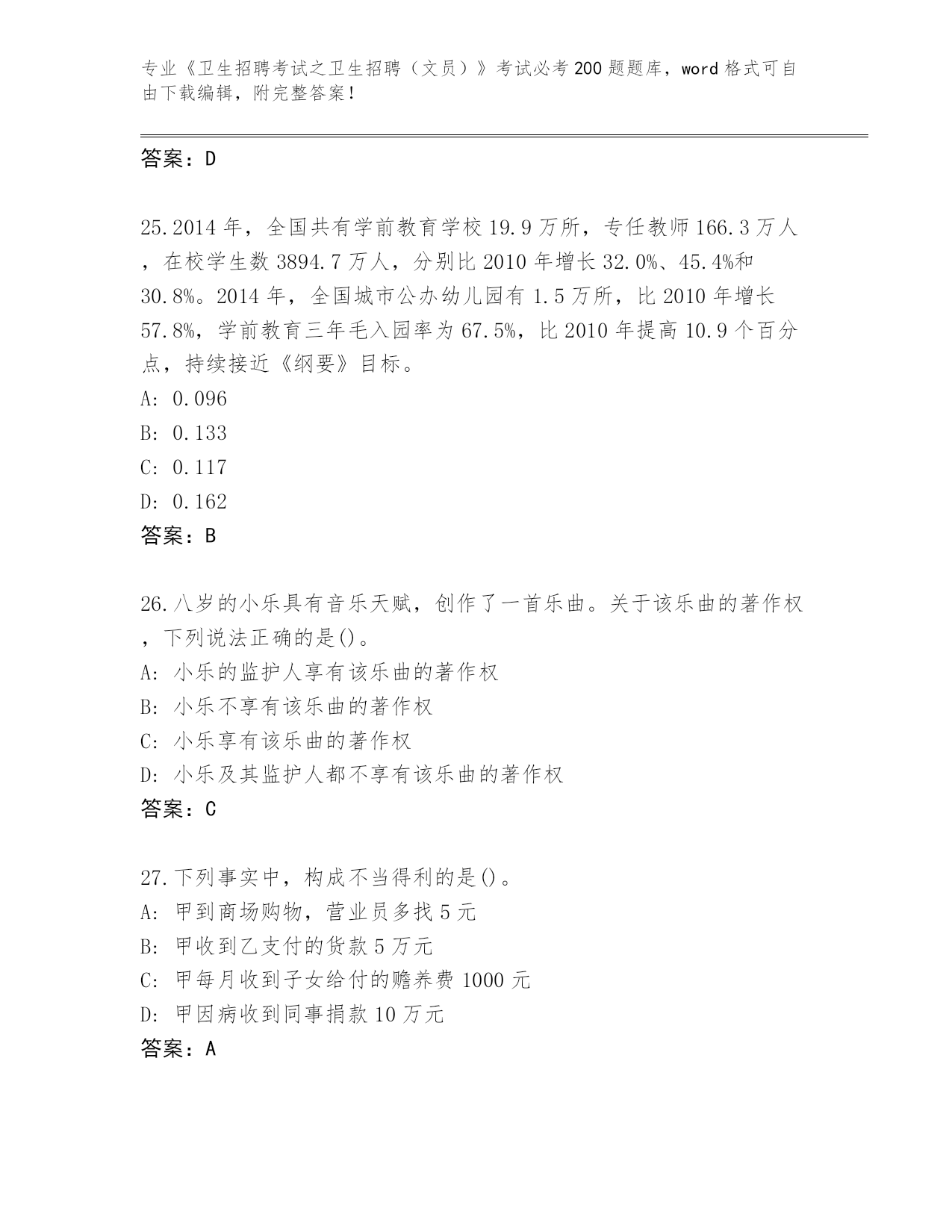 专业《卫生招聘考试之卫生招聘（文员）》考试必考200题题库，word格式可自由下载编辑，附完整答案！

答案：D

25.2014年，全国共有学前教育学校19.9万所，专任教师166.3万人，在校学生数3894.7万人，分别比2010年增长32.0%、45.4%和30.8%。2014年，全国城市公办幼儿园有1.5万所，比2010年增长57.8%，学前教育三年毛入园率为67.5%，比2010年提高10.9个百分点，持续接近《纲要》目标。
A: 0.096
B: 0.133
C: 0.117
D: 0.162
答案：B

26.八岁的小乐具有音乐天赋，创作了一首乐曲。关于该乐曲的著作权，下列说法正确的是()。
A: 小乐的监护人享有该乐曲的著作权
B: 小乐不享有该乐曲的著作权
C: 小乐享有该乐曲的著作权
D: 小乐及其监护人都不享有该乐曲的著作权
答案：C

27.下列事实中，构成不当得利的是()。
A: 甲到商场购物，营业员多找5元
B: 甲收到乙支付的货款5万元
C: 甲每月收到子女给付的赡养费1000元
D: 甲因病收到同事捐款10万元
答案：A